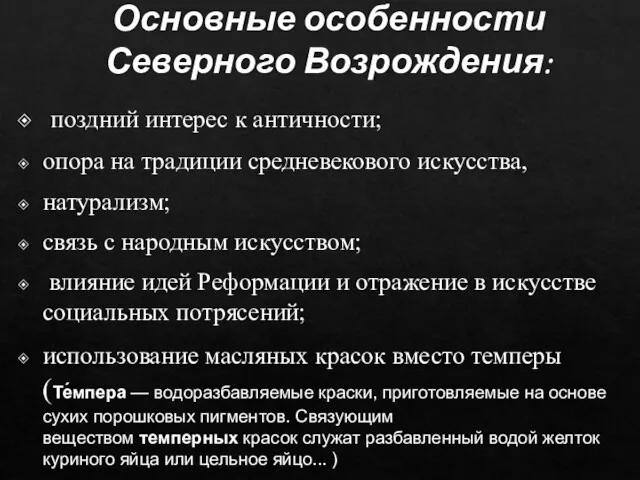 Основные особенности Северного Возрождения:

поздний интерес к античности;

опора на традиции средневекового искусства,

натурализм;

связь с народным искусством;

влияние идей Реформации и отражение в искусстве социальных потрясений;

использование масляных красок вместо темперы (Те́мпера — водоразбавляемые краски, приготовляемые на основе сухих порошковых пигментов. Связующим веществом темперных красок служат разбавленный водой желток куриного яйца или цельное яйцо... )